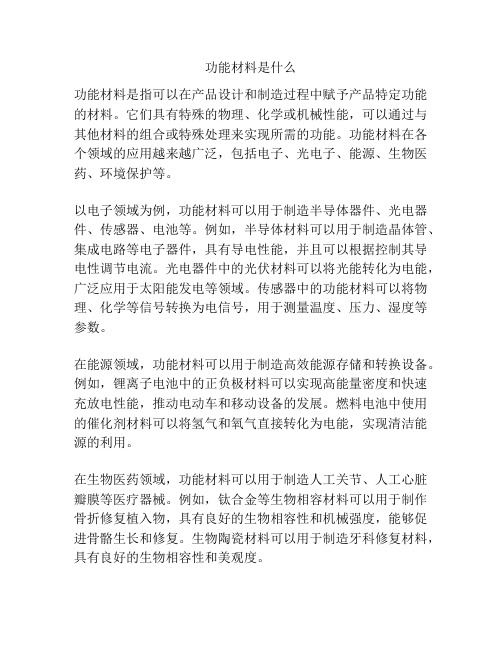 功能材料是什么

功能材料是指可以在产品设计和制造过程中赋予产品特定功能的材料。它们具有特殊的物理、化学或机械性能，可以通过与其他材料的组合或特殊处理来实现所需的功能。功能材料在各个领域的应用越来越广泛，包括电子、光电子、能源、生物医药、环境保护等。

以电子领域为例，功能材料可以用于制造半导体器件、光电器件、传感器、电池等。例如，半导体材料可以用于制造晶体管、集成电路等电子器件，具有导电性能，并且可以根据控制其导电性调节电流。光电器件中的光伏材料可以将光能转化为电能，广泛应用于太阳能发电等领域。传感器中的功能材料可以将物理、化学等信号转换为电信号，用于测量温度、压力、湿度等参数。

在能源领域，功能材料可以用于制造高效能源存储和转换设备。例如，锂离子电池中的正负极材料可以实现高能量密度和快速充放电性能，推动电动车和移动设备的发展。燃料电池中使用的催化剂材料可以将氢气和氧气直接转化为电能，实现清洁能源的利用。

在生物医药领域，功能材料可以用于制造人工关节、人工心脏瓣膜等医疗器械。例如，钛合金等生物相容材料可以用于制作骨折修复植入物，具有良好的生物相容性和机械强度，能够促进骨骼生长和修复。生物陶瓷材料可以用于制造牙科修复材料，具有良好的生物相容性和美观度。